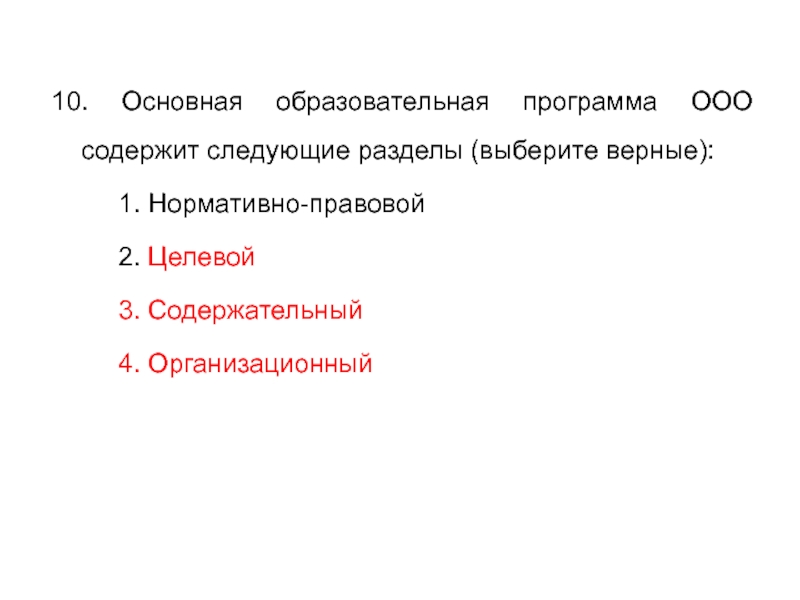 10. Основная образовательная программа ООО содержит следующие разделы (выберите верные):

1. Нормативно-правовой

2. Целевой

3. Содержательный

4. Организационный